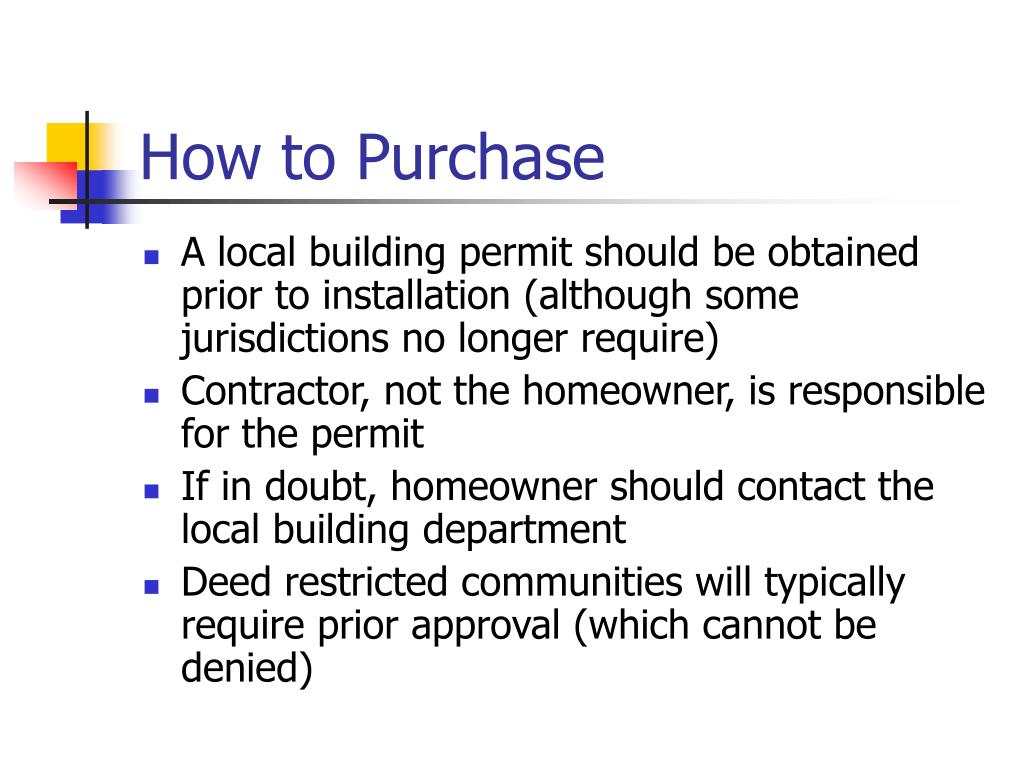 How to Purchase

- A local building permit should be obtained prior to installation (although some jurisdictions no longer require)
- Contractor, not the homeowner, is responsible for the permit
- If in doubt, homeowner should contact the local building department
- Deed restricted communities will typically require prior approval (which cannot be denied)